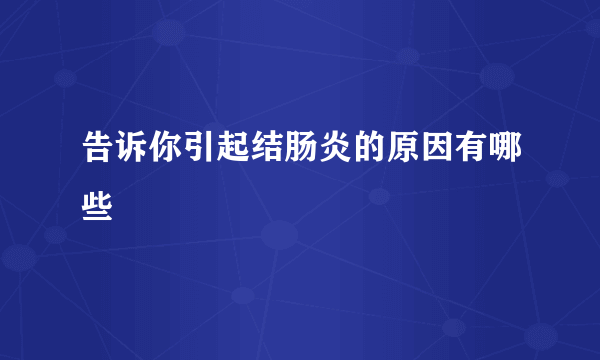 告诉你引起结肠炎的原因有哪些